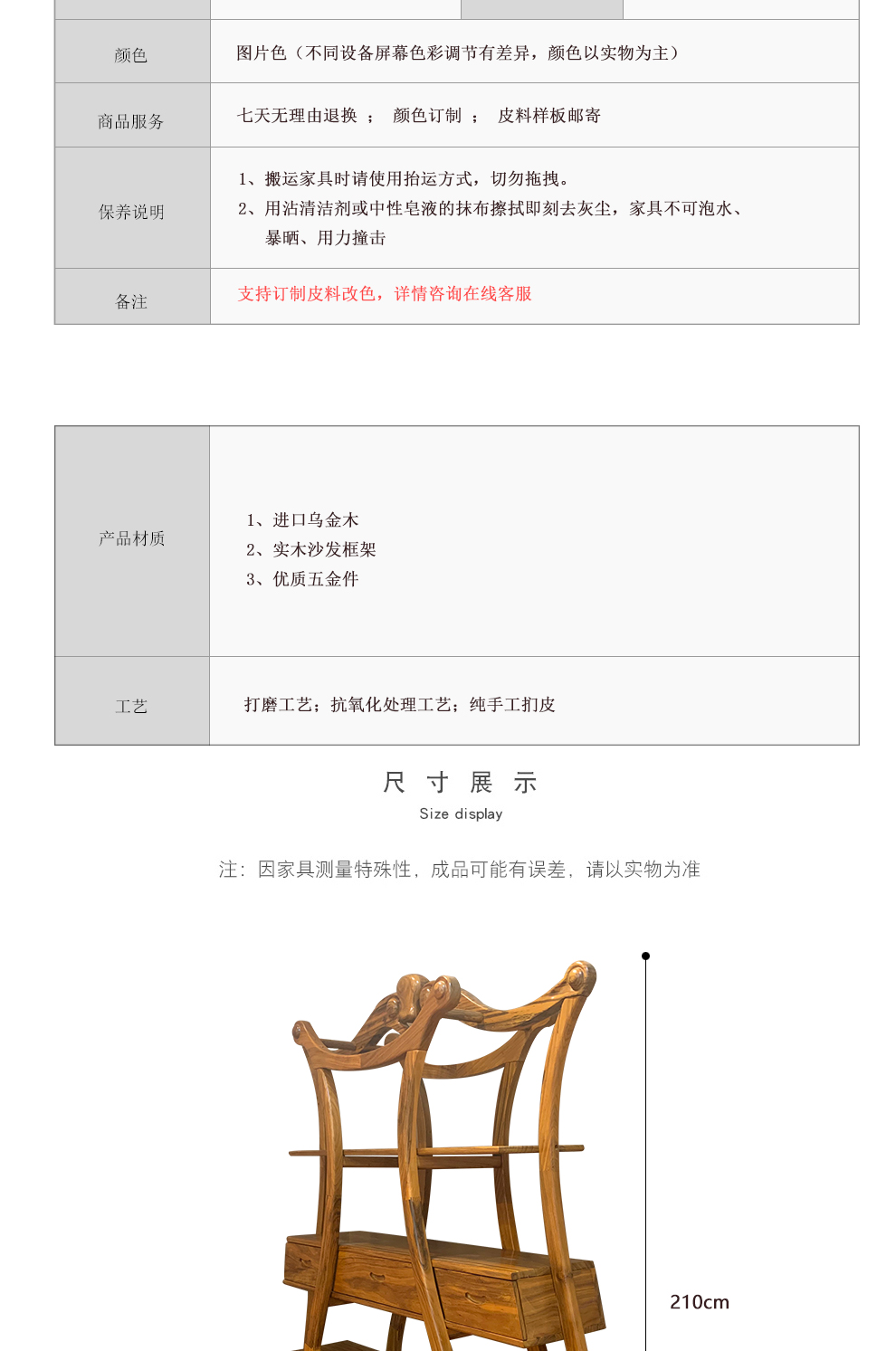 | 颜色 | 图片色（不同设备屏幕色彩调节有差异，颜色以实物为主） |
|---|---|
| 商品服务 | 七天无理由退换 ； 颜色订制 ； 皮料样板邮寄 |
| 保养说明 | 1、搬运家具时请使用抬运方式，切勿拖拽。 2、用沾清洁剂或中性皂液的抹布擦拭即刻去灰尘，家具不可泡水、暴晒、用力撞击 |
| 备注 | 支持订制皮料改色，详情咨询在线客服 |

| 产品材质 | 1、进口乌金木 2、实木沙发框架 3、优质五金件 |
|---|---|
| 工艺 | 打磨工艺；抗氧化处理工艺；纯手工扪皮 |

尺 寸 展 示

Size display

注：因家具测量特殊性，成品可能有误差，请以实物为准

210cm